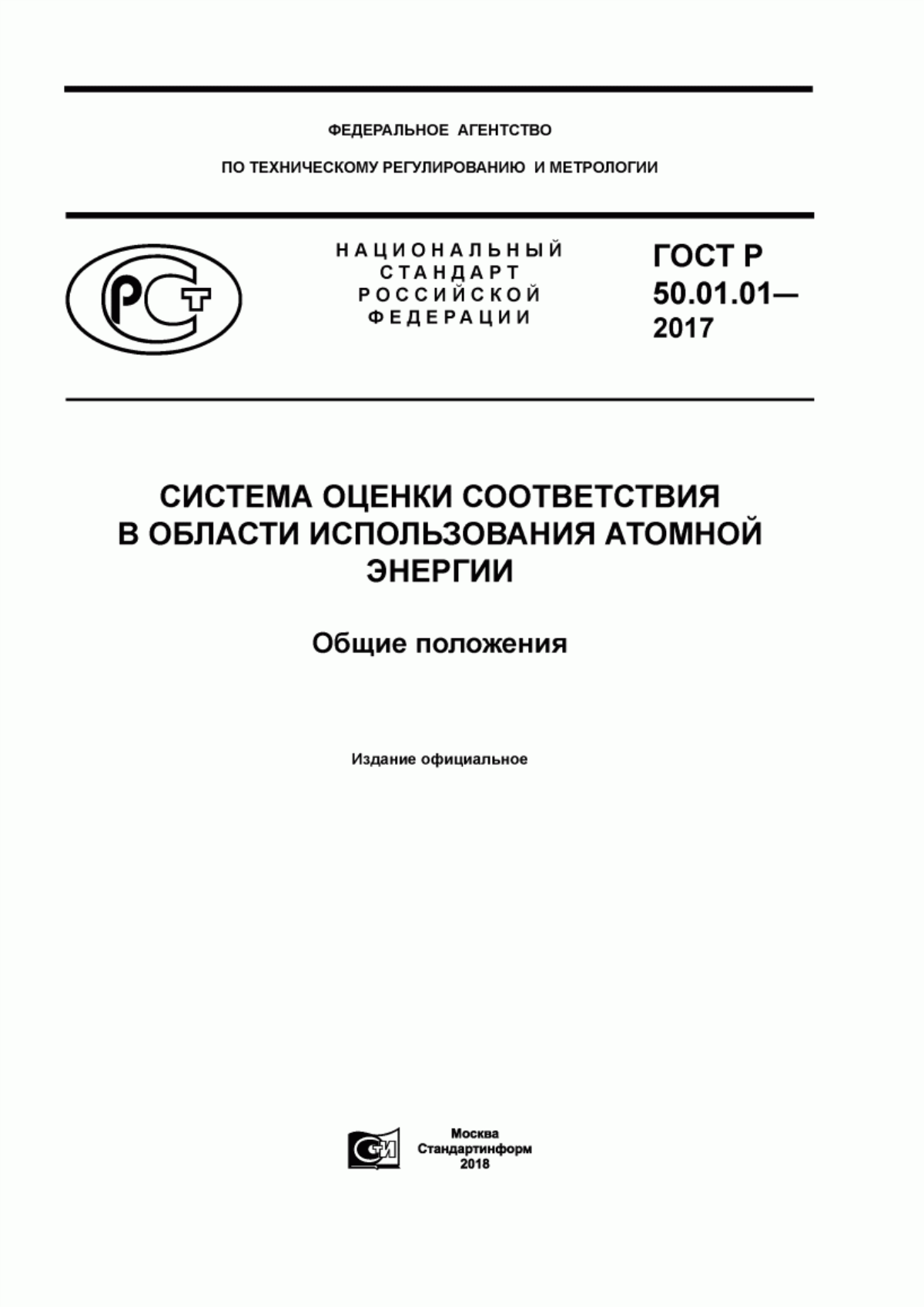 ФЕДЕРАЛЬНОЕ АГЕНТСТВО

ПО ТЕХНИЧЕСКОМУ РЕГУЛИРОВАНИЮ И МЕТРОЛОГИИ

РСТ

НАЦИОНАЛЬНЫЙ СТАНДАРТ РОССИЙСКОЙ ФЕДЕРАЦИИ

ГОСТ Р 50.01.01— 2017

СИСТЕМА ОЦЕНКИ СООТВЕТСТВИЯ В ОБЛАСТИ ИСПОЛЬЗОВАНИЯ АТОМНОЙ ЭНЕРГИИ

Общие положения

Издание официальное

СИ

Москва
Стандартинформ
2018